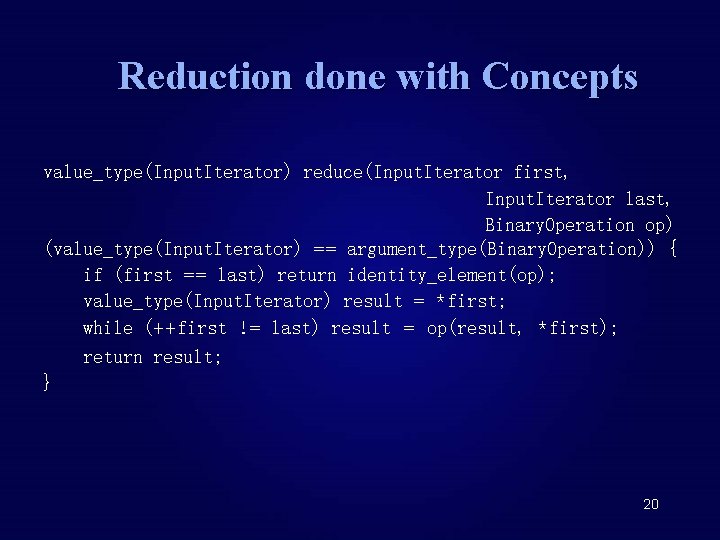 Reduction done with Concepts

value_type(InputIterator) reduce(InputIterator first,
InputIterator last,
BinaryOperation op)
(value_type(InputIterator) == argument_type(BinaryOperation)) {
if (first == last) return identity_element(op);
value_type(InputIterator) result = *first;
while (++first != last) result = op(result, *first);
return result;
}

20